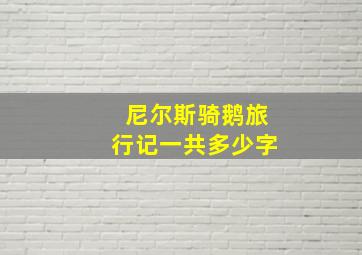 尼尔斯骑鹅旅行记一共多少字